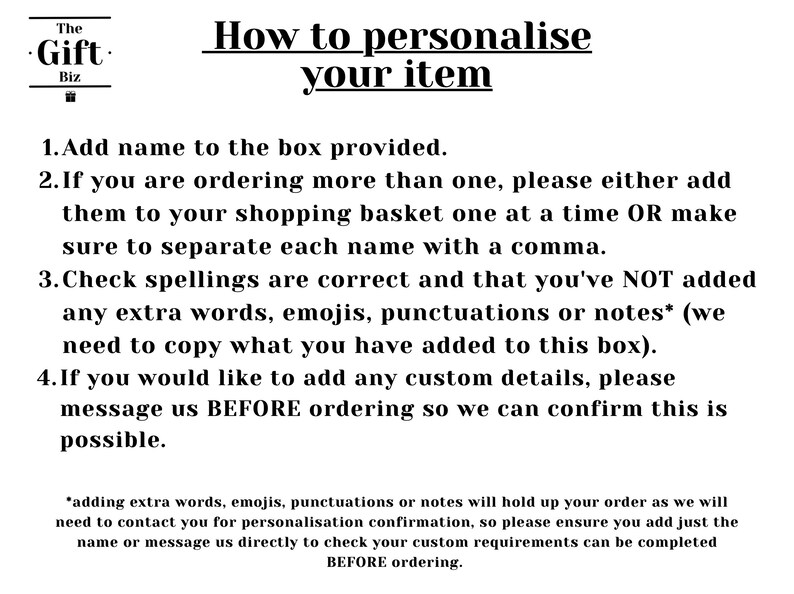 The
Gift
Biz

How to personalise your item

1. Add name to the box provided.
2. If you are ordering more than one, please either add them to your shopping basket one at a time OR make sure to separate each name with a comma.
3. Check spellings are correct and that you've NOT added any extra words, emojis, punctuations or notes* (we need to copy what you have added to this box).
4. If you would like to add any custom details, please message us BEFORE ordering so we can confirm this is possible.

*adding extra words, emojis, punctuations or notes will hold up your order as we will need to contact you for personalisation confirmation, so please ensure you add just the name or message us directly to check your custom requirements can be completed BEFORE ordering.